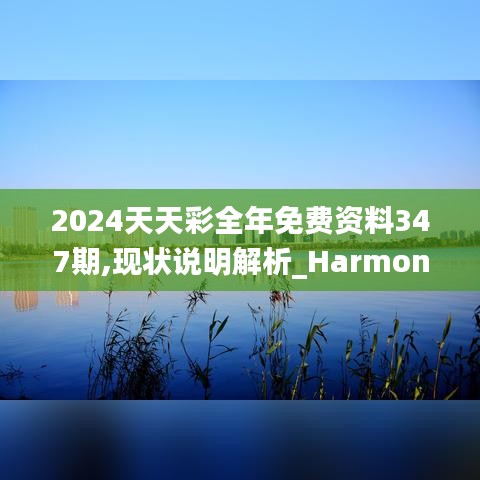 2024天天彩全年免费资料347期,现状说明解析_Harmon